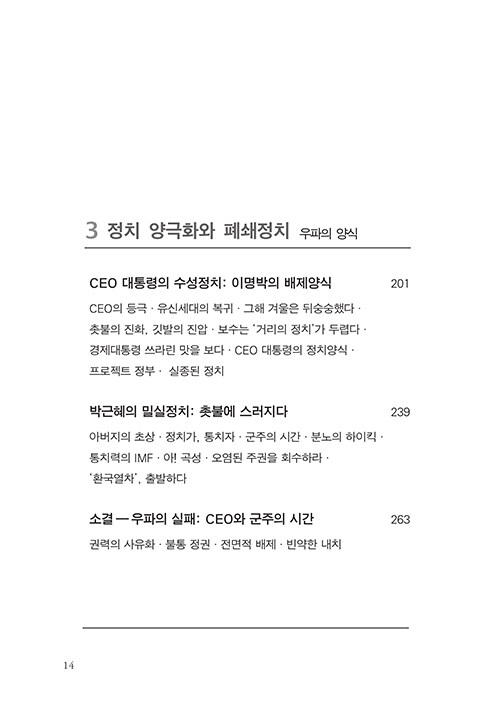 3 정치 양극화와 폐쇄정치 우파의 양식

CEO 대통령의 수성정치: 이명박의 배제양식 201

CEO의 등극 · 유신세대의 복귀 · 그해 겨울은 뒤숭숭했다 · 촛불의 진화, 깃발의 진압 · 보수는 '거리의 정치'가 두렵다 · 경제대통령 쓰라린 맛을 보다 · CEO 대통령의 정치양식 · 프로젝트 정부 · 실종된 정치

박근혜의 밀실정치: 촛불에 스러지다 239

아버지의 초상 · 정치가, 통치자 · 군주의 시간 · 분노의 하이킥 · 통치력의 IMF · 아! 곡성 · 오염된 주권을 회수하라 · '환국열차', 출발하다

소결 — 우파의 실패: CEO와 군주의 시간 263

권력의 사유화 · 불통 정권 · 전면적 배제 · 빈약한 내치

14